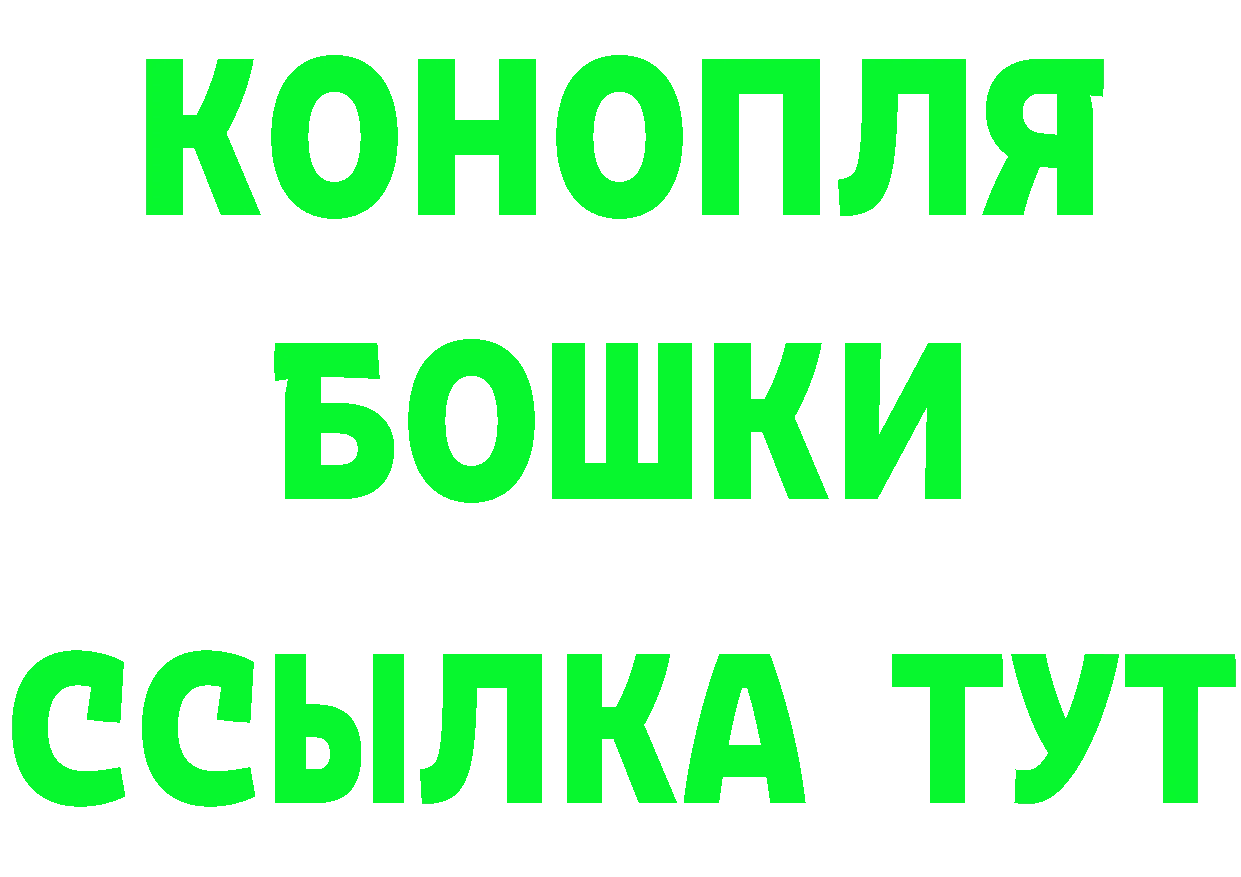 КОНОПЛЯ
БОШКИ
ССЫЛКА ТУТ